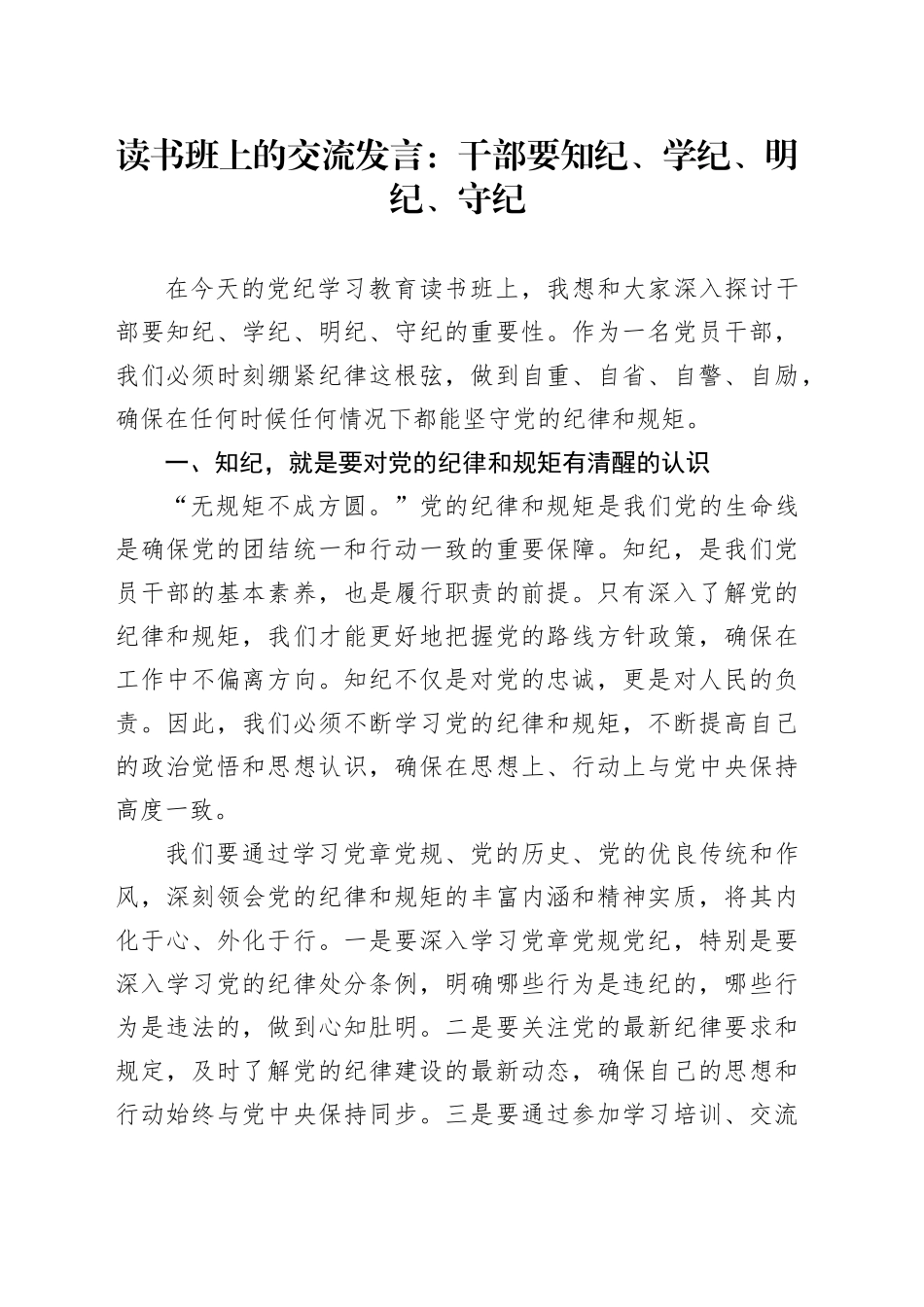 读书班上的交流发言：干部要知纪、学纪、明纪、守纪

在今天的党纪学习教育读书班上，我想和大家深入探讨干部要知纪、学纪、明纪、守纪的重要性。作为一名党员干部，我们必须时刻绷紧纪律这根弦，做到自重、自省、自警、自励，确保在任何时候任何情况下都能坚守党的纪律和规矩。

一、知纪，就是要对党的纪律和规矩有清醒的认识

“无规矩不成方圆。”党的纪律和规矩是我们党的生命线是确保党的团结统一和行动一致的重要保障。知纪，是我们党员干部的基本素养，也是履行职责的前提。只有深入了解党的纪律和规矩，我们才能更好地把握党的路线方针政策，确保在工作中不偏离方向。知纪不仅是对党的忠诚，更是对人民的负责。因此，我们必须不断学习党的纪律和规矩，不断提高自己的政治觉悟和思想认识，确保在思想上、行动上与党中央保持高度一致。

我们要通过学习党章党规、党的历史、党的优良传统和作风，深刻领会党的纪律和规矩的丰富内涵和精神实质，将其内化于心、外化于行。一是要深入学习党章党规党纪，特别是要深入学习党的纪律处分条例，明确哪些行为是违纪的，哪些行为是违法的，做到心知肚明。二是要关注党的最新纪律要求和规定，及时了解党的纪律建设的最新动态，确保自己的思想和行动始终与党中央保持同步。三是要通过参加学习培训、交流